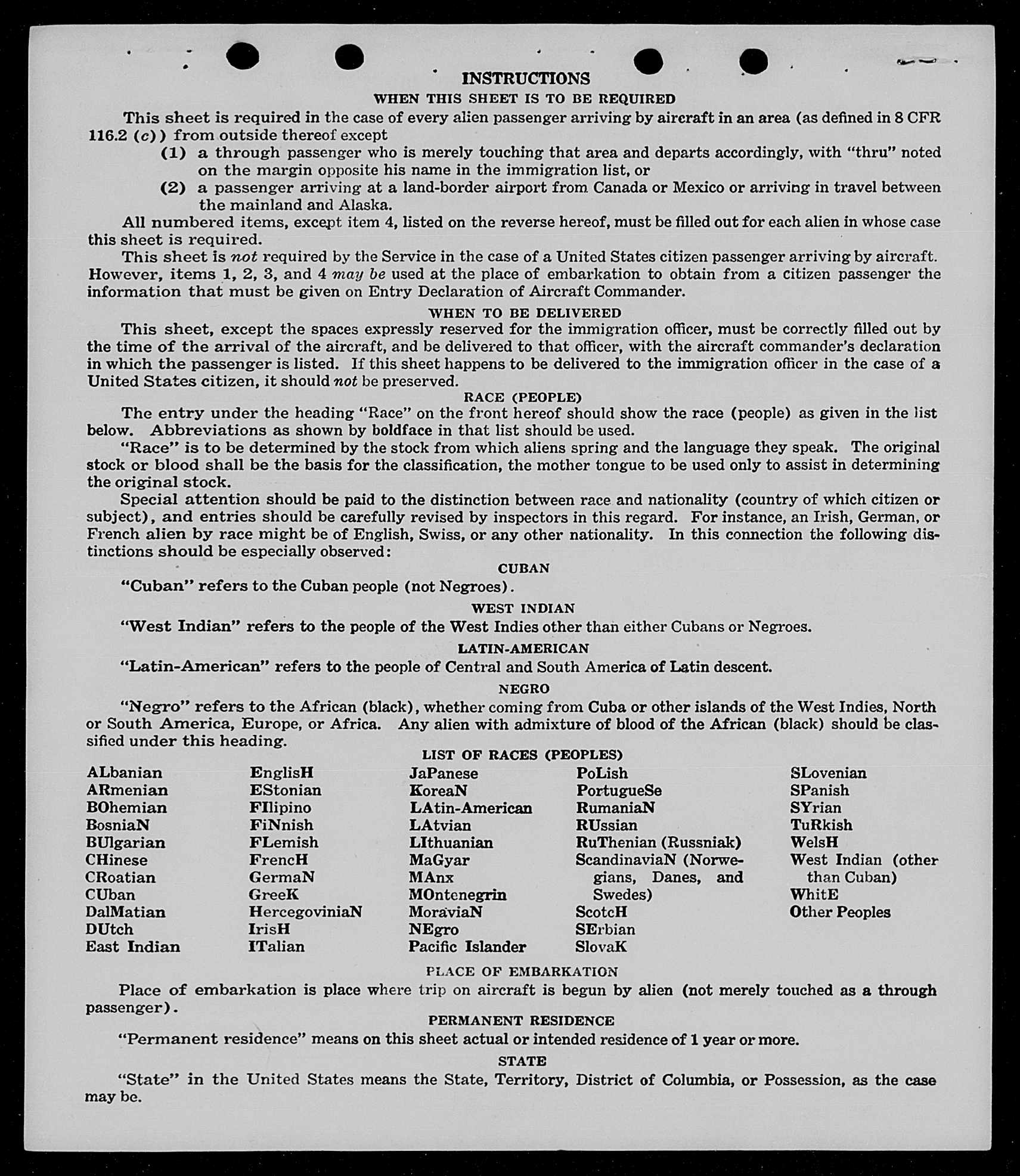 INSTRUCTIONS

WHEN THIS SHEET IS TO BE REQUIRED

This sheet is required in the case of every alien passenger arriving by aircraft in an area (as defined in 8 CFR 116.2 (c)) from outside thereof except

(1) a through passenger who is merely touching that area and departs accordingly, with "thru" noted on the margin opposite his name in the immigration list, or

(2) a passenger arriving at a land-border airport from Canada or Mexico or arriving in travel between the mainland and Alaska.

All numbered items, except item 4, listed on the reverse hereof, must be filled out for each alien in whose case this sheet is required.

This sheet is not required by the Service in the case of a United States citizen passenger arriving by aircraft. However, items 1, 2, 3, and 4 may be used at the place of embarkation to obtain from a citizen passenger the information that must be given on Entry Declaration of Aircraft Commander.

WHEN TO BE DELIVERED

This sheet, except the spaces expressly reserved for the immigration officer, must be correctly filled out by the time of the arrival of the aircraft, and be delivered to that officer, with the aircraft commander's declaration in which the passenger is listed. If this sheet happens to be delivered to the immigration officer in the case of a United States citizen, it should not be preserved.

RACE (PEOPLE)

The entry under the heading "Race" on the front hereof should show the race (people) as given in the list below. Abbreviations as shown by boldface in that list should be used.

"Race" is to be determined by the stock from which aliens spring and the language they speak. The original stock or blood shall be the basis for the classification, the mother tongue to be used only to assist in determining the original stock.

Special attention should be paid to the distinction between race and nationality (country of which citizen or subject), and entries should be carefully revised by inspectors in this regard. For instance, an Irish, German, or French alien by race might be of English, Swiss, or any other nationality. In this connection the following distinctions should be especially observed:

CUBAN

"Cuban" refers to the Cuban people (not Negroes).

WEST INDIAN

"West Indian" refers to the people of the West Indies other than either Cubans or Negroes.

LATIN-AMERICAN

"Latin-American" refers to the people of Central and South America of Latin descent.

NEGRO

"Negro" refers to the African (black), whether coming from Cuba or other islands of the West Indies, North or South America, Europe, or Africa. Any alien with admixture of blood of the African (black) should be classified under this heading.

LIST OF RACES (PEOPLES)

ALbanian
ARmenian
BOhemian
BosniaN
BUlgarian
CHinese
CRoatian
CUban
DalMatian
DUtch
East Indian

EnglisH
EStonian
FIlipino
FiNnish
FLemish
FrencH
GermaN
GreeK
HercegoviniaN
IrisH
ITalian

JaPanese
KoreaN
LAtin-American
LAtvian
LIthuanian
MaGyar
MAnx
MOntenegrin
MoraviaN
NEgro
Pacific Islander

PoLish
PortugueSe
RumaniaN
RUssian
RuThenian (Russniak)
ScandinaviaN (Norwegians, Danes, and Swedes)
ScotcH
SErbian
SlovaK

SLovenian
SPanish
SYrian
TuRkish
WelsH
West Indian (other than Cuban)
WhitE
Other Peoples

PLACE OF EMBARKATION

Place of embarkation is place where trip on aircraft is begun by alien (not merely touched as a through passenger).

PERMANENT RESIDENCE

"Permanent residence" means on this sheet actual or intended residence of 1 year or more.

STATE

"State" in the United States means the State, Territory, District of Columbia, or Possession, as the case may be.